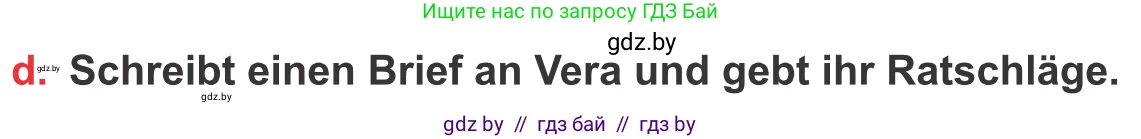 Ищите нас по запросу ГДЗ Бай

gdz.by

d. gdz.by Schreibt einen Brief an Vera und gebt ihr Ratschläge.

gdz.by

gdz by // гдз бай // гдз by